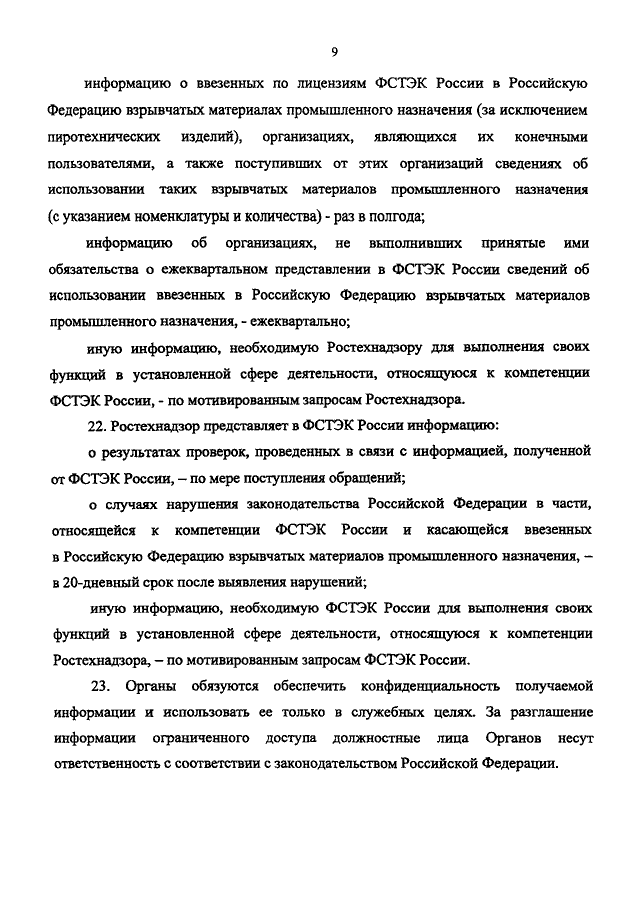 9

информацию о ввезенных по лицензиям ФСТЭК России в Российскую Федерацию взрывчатых материалах промышленного назначения (за исключением пиротехнических изделий), организациях, являющихся их конечными пользователями, а также поступивших от этих организаций сведениях об использовании таких взрывчатых материалов промышленного назначения (с указанием номенклатуры и количества) - раз в полгода;

информацию об организациях, не выполнивших принятые ими обязательства о ежеквартальном представлении в ФСТЭК России сведений об использовании ввезенных в Российскую Федерацию взрывчатых материалов промышленного назначения, - ежеквартально;

иную информацию, необходимую Ростехнадзору для выполнения своих функций в установленной сфере деятельности, относящуюся к компетенции ФСТЭК России, - по мотивированным запросам Ростехнадзора.

22. Ростехнадзор представляет в ФСТЭК России информацию:

о результатах проверок, проведенных в связи с информацией, полученной от ФСТЭК России, – по мере поступления обращений;

о случаях нарушения законодательства Российской Федерации в части, относящейся к компетенции ФСТЭК России и касающейся ввезенных в Российскую Федерацию взрывчатых материалов промышленного назначения, – в 20-дневный срок после выявления нарушений;

иную информацию, необходимую ФСТЭК России для выполнения своих функций в установленной сфере деятельности, относящуюся к компетенции Ростехнадзора, – по мотивированным запросам ФСТЭК России.

23. Органы обязуются обеспечить конфиденциальность получаемой информации и использовать ее только в служебных целях. За разглашение информации ограниченного доступа должностные лица Органов несут ответственность с соответствии с законодательством Российской Федерации.